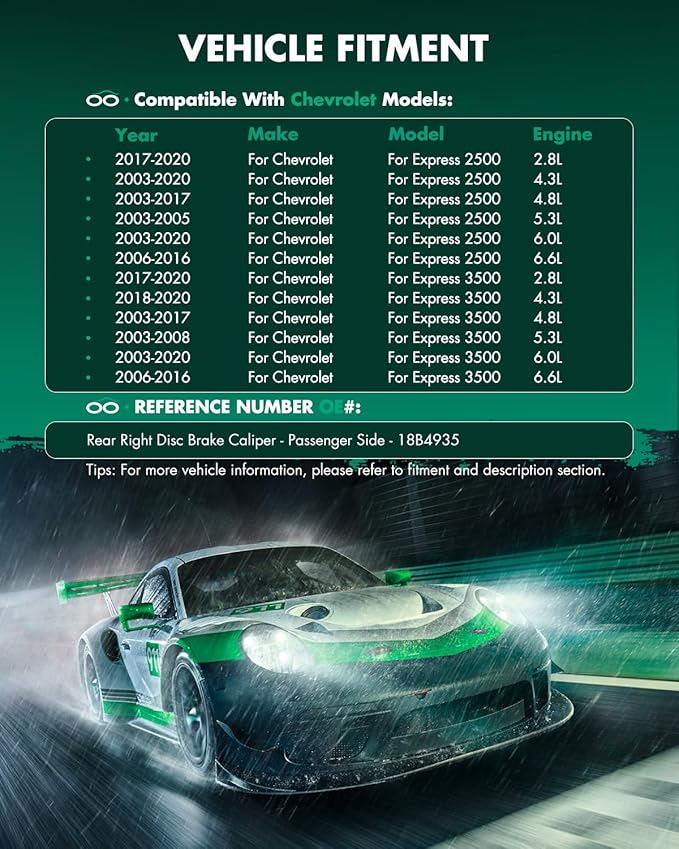 VEHICLE FITMENT

· Compatible With Chevrolet Models:

| Year | Make | Model | Engine |
|---|---|---|---|
| 2017-2020 | For Chevrolet | For Express 2500 | 2.8L |
| 2003-2020 | For Chevrolet | For Express 2500 | 4.3L |
| 2003-2017 | For Chevrolet | For Express 2500 | 4.8L |
| 2003-2005 | For Chevrolet | For Express 2500 | 5.3L |
| 2003-2020 | For Chevrolet | For Express 2500 | 6.0L |
| 2006-2016 | For Chevrolet | For Express 2500 | 6.6L |
| 2017-2020 | For Chevrolet | For Express 3500 | 2.8L |
| 2018-2020 | For Chevrolet | For Express 3500 | 4.3L |
| 2003-2017 | For Chevrolet | For Express 3500 | 4.8L |
| 2003-2008 | For Chevrolet | For Express 3500 | 5.3L |
| 2003-2020 | For Chevrolet | For Express 3500 | 6.0L |
| 2006-2016 | For Chevrolet | For Express 3500 | 6.6L |

· REFERENCE NUMBER OE#:

Rear Right Disc Brake Caliper - Passenger Side - 18B4935

Tips: For more vehicle information, please refer to fitment and description section.

911